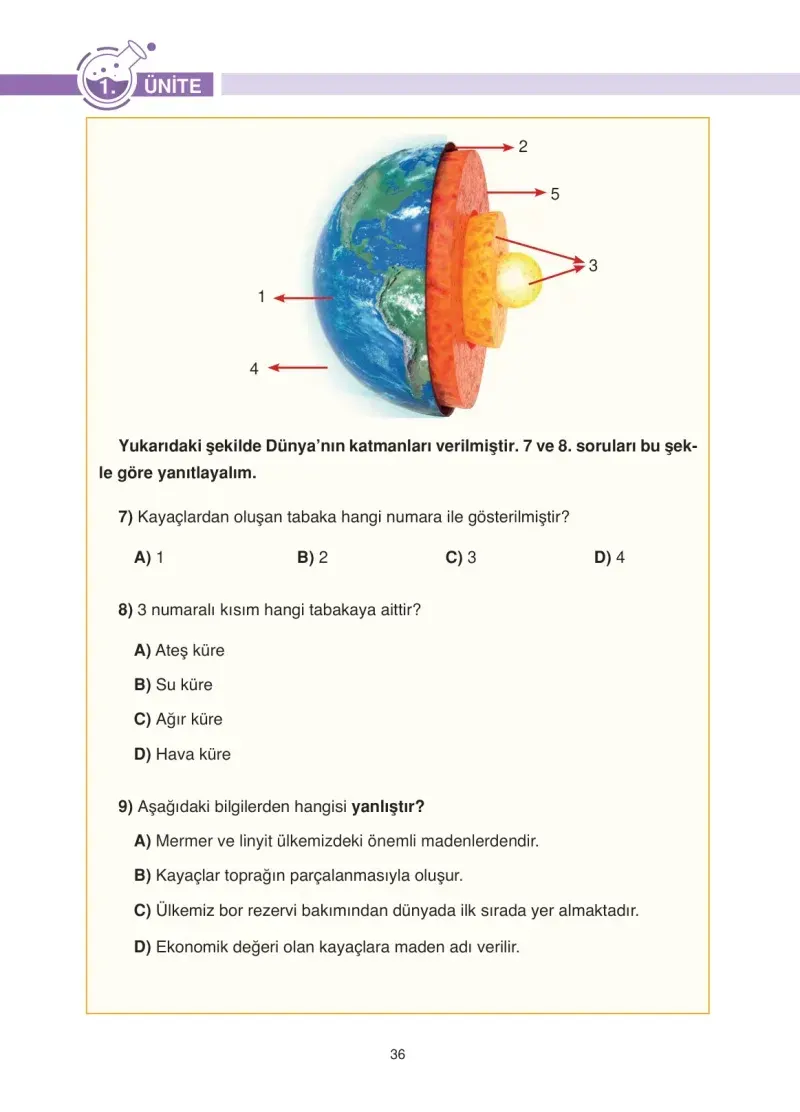 1. ÜNİTE

2

5

3

1

4

Yukarıdaki şekilde Dünya'nın katmanları verilmiştir. 7 ve 8. soruları bu şekle göre yanıtlayalım.

7) Kayaçlardan oluşan tabaka hangi numara ile gösterilmiştir?

A) 1 B) 2 C) 3 D) 4

8) 3 numaralı kısım hangi tabakaya aittir?

A) Ateş küre

B) Su küre

C) Ağır küre

D) Hava küre

9) Aşağıdaki bilgilerden hangisi yanlıştır?

A) Mermer ve linyit ülkemizdeki önemli madenlerdendir.

B) Kayaçlar toprağın parçalanmasıyla oluşur.

C) Ülkemiz bor rezervi bakımından dünyada ilk sırada yer almaktadır.

D) Ekonomik değeri olan kayaçlara maden adı verilir.

36